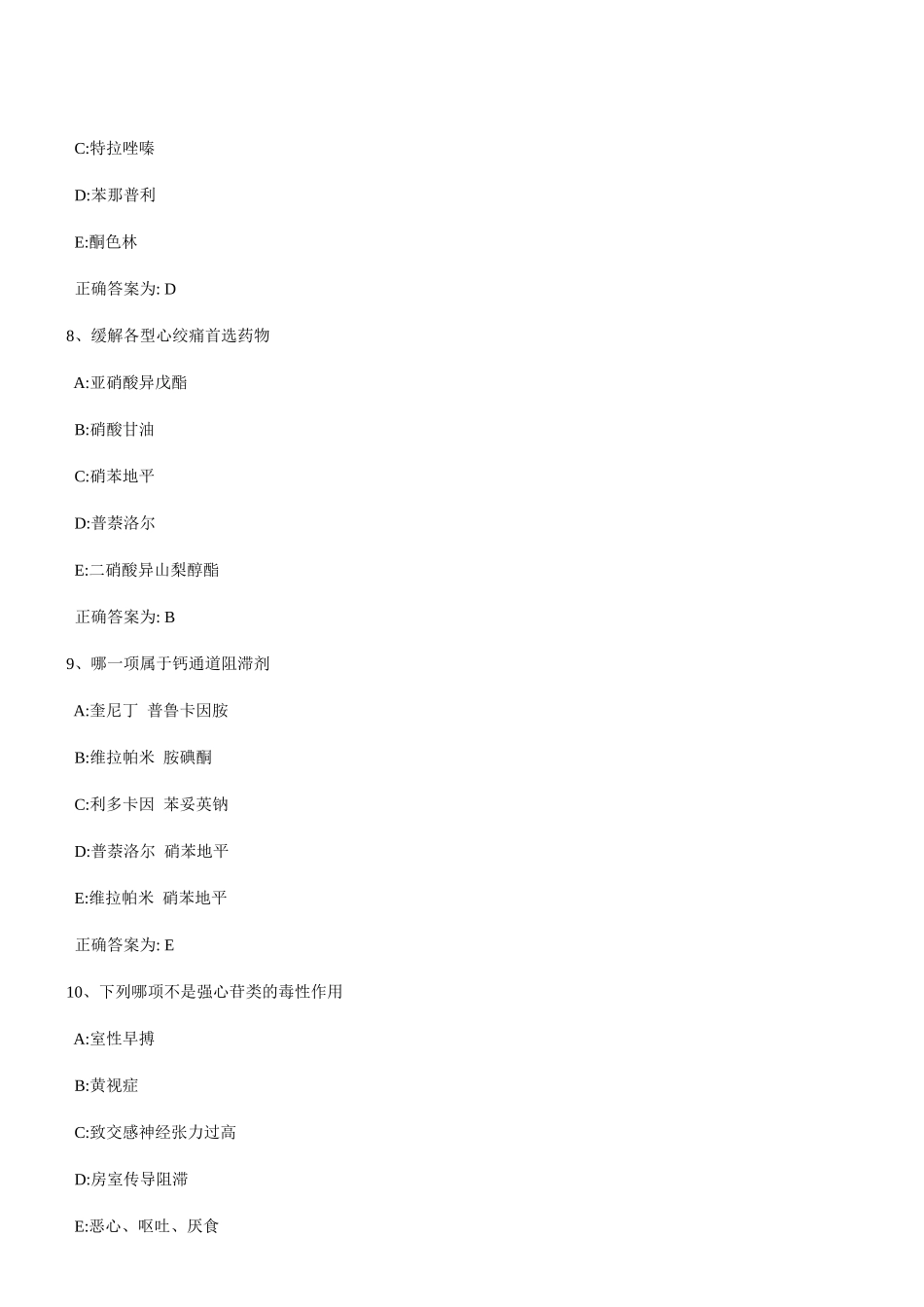 C:特拉唑嗪

D:苯那普利

E:酮色林

正确答案为: D

8、缓解各型心绞痛首选药物

A:亚硝酸异戊酯

B:硝酸甘油

C:硝苯地平

D:普萘洛尔

E:二硝酸异山梨醇酯

正确答案为: B

9、哪一项属于钙通道阻滞剂

A:奎尼丁 普鲁卡因胺

B:维拉帕米 胺碘酮

C:利多卡因 苯妥英钠

D:普萘洛尔 硝苯地平

E:维拉帕米 硝苯地平

正确答案为: E

10、下列哪项不是强心苷类的毒性作用

A:室性早搏

B:黄视症

C:致交感神经张力过高

D:房室传导阻滞

E:恶心、呕吐、厌食